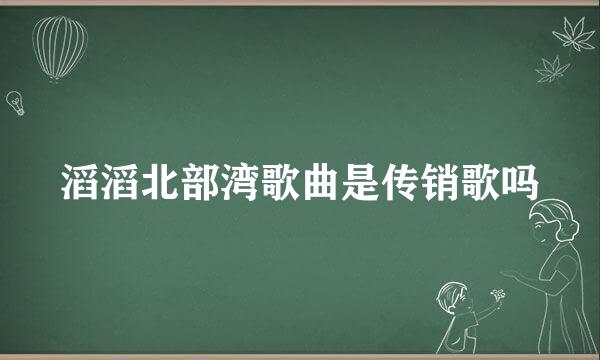 滔滔北部湾歌曲是传销歌吗